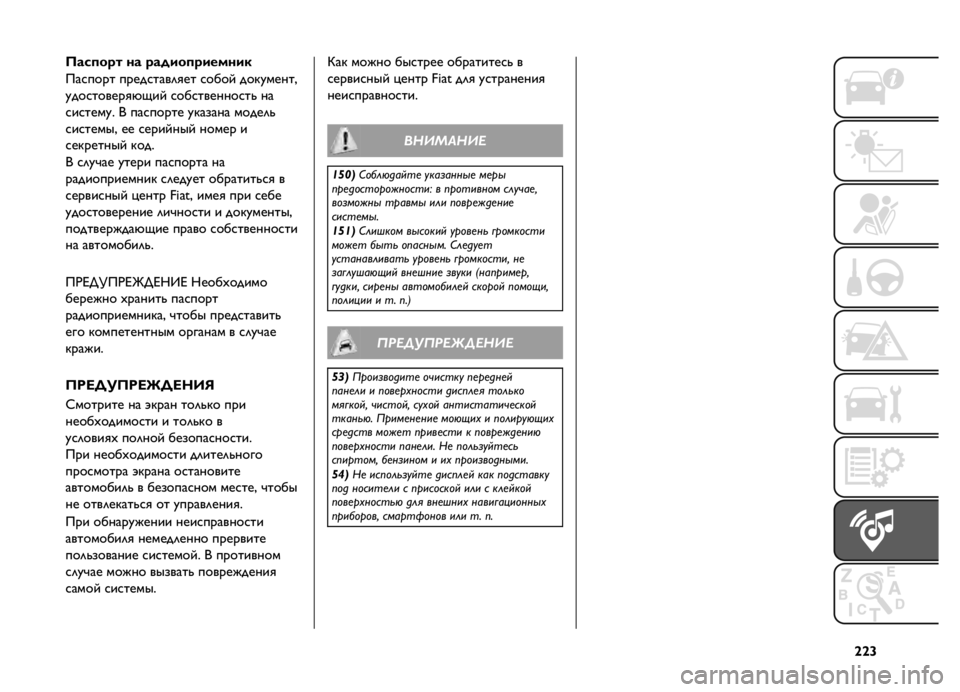 Паспорт на радиоприемник

Паспорт представляет собой документ, удостоверяющий собственность на систему. В паспорте указана модель системы, ее серийный номер и секретный код.

В случае утери паспорта на радиоприемник следует обратиться в сервисный центр Fiat, имея при себе удостоверение личности и документы, подтверждающие право собственности на автомобиль.

ПРЕДУПРЕЖДЕНИЕ Необходимо бережно хранить паспорт радиоприемника, чтобы представить его компетентным органам в случае кражи.

ПРЕДУПРЕЖДЕНИЯ

Смотрите на экран только при необходимости и только в условиях полной безопасности.

При необходимости длительного просмотра экрана остановите автомобиль в безопасном месте, чтобы не отвлекаться от управления.

При обнаружении неисправности автомобиля немедленно прервите пользование системой. В противном случае можно вызвать повреждения самой системы.

Как можно быстрее обратитесь в сервисный центр Fiat для устранения неисправности.

ВНИМАНИЕ

150) Соблюдайте указанные меры предосторожности: в противном случае, возможны травмы или повреждение системы.

151) Слишком высокий уровень громкости может быть опасным. Следует устанавливать уровень громкости, не заглушающий внешние звуки (например, гудки, сирены автомобилей скорой помощи, полиции и т. п.)

ПРЕДУПРЕЖДЕНИЕ

53) Производите очистку передней панели и поверхности дисплея только мягкой, чистой, сухой антистатической тканью. Применение моющих и полирующих средств может привести к повреждению поверхности панели. Не пользуйтесь спиртом, бензином и их производными.

54) Не используйте дисплей как подставку под носители с присоской или с клейкой поверхностью для внешних навигационных приборов, смартфонов или т. п.

223

carmanualsonline.info